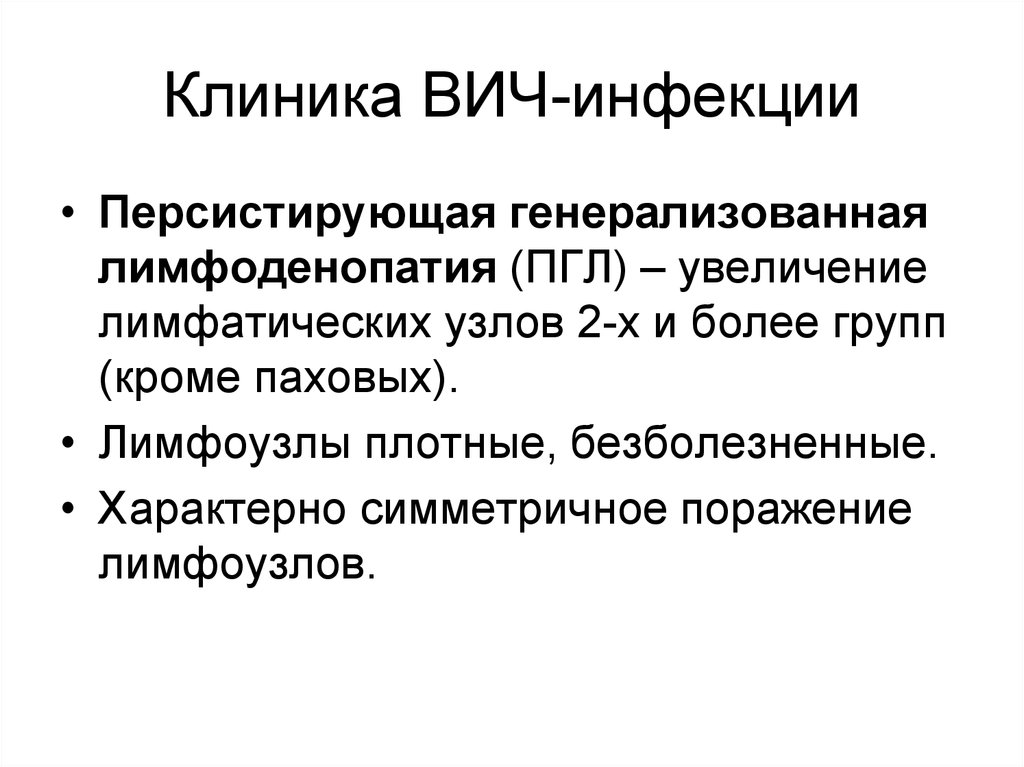 Клиника ВИЧ-инфекции

• Персистирующая генерализованная лимфоденопатия (ПГЛ) – увеличение лимфатических узлов 2-х и более групп (кроме паховых).
• Лимфоузлы плотные, безболезненные.
• Характерно симметричное поражение лимфоузлов.